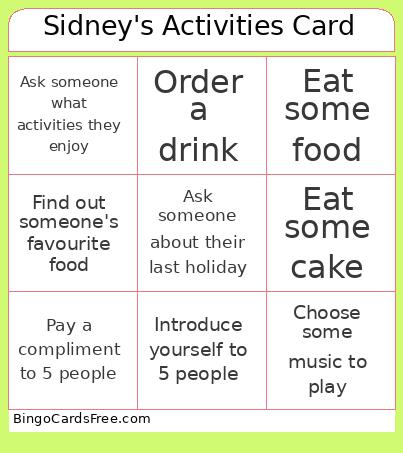 Sidney's Activities Card

| | | |
|---|---|---|
| Ask someone what activities they enjoy | Order a drink | Eat some food |
| Find out someone's favourite food | Ask someone about their last holiday | Eat some cake |
| Pay a compliment to 5 people | Introduce yourself to 5 people | Choose some music to play |

BingoCardsFree.com